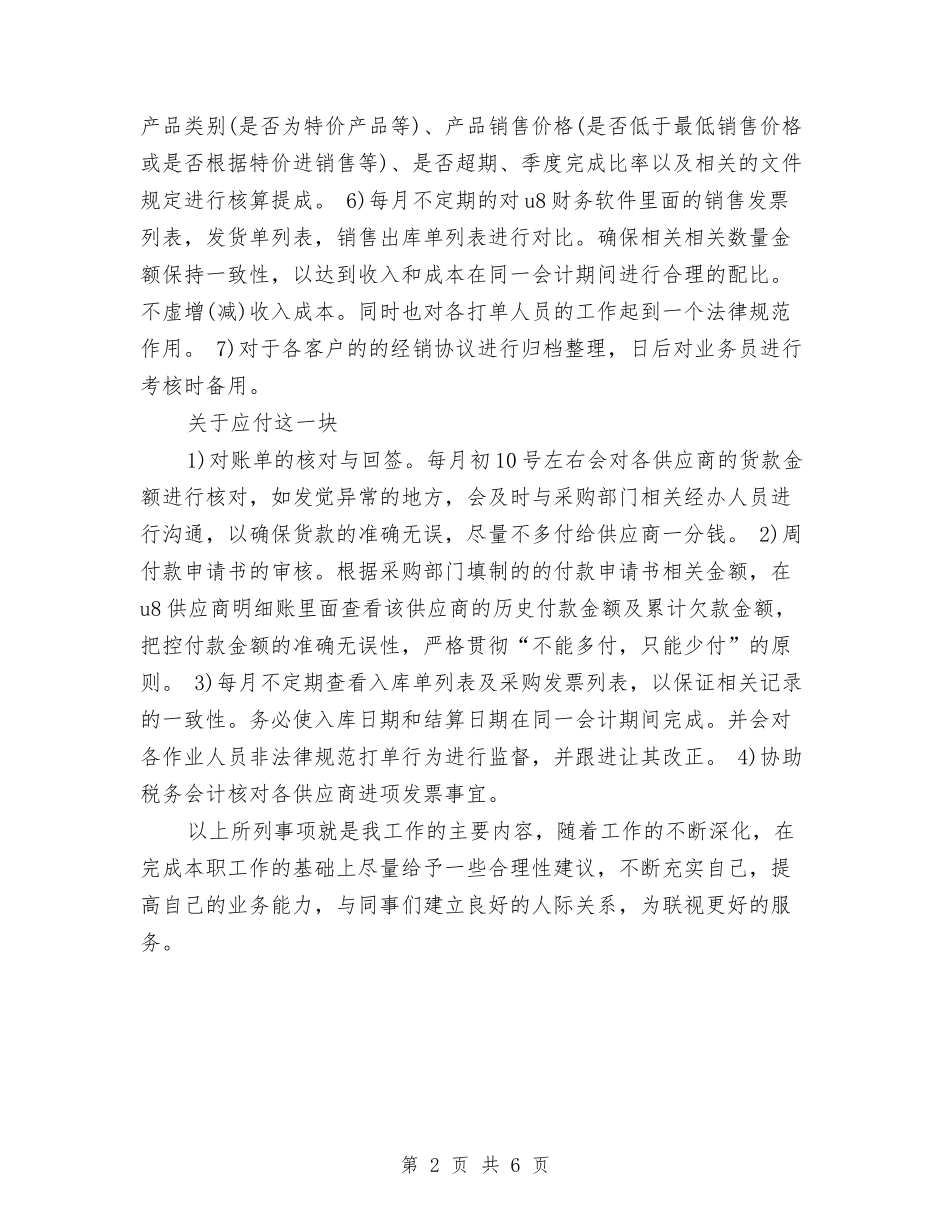 产品类别(是否为特价产品等)、产品销售价格(是否低于最低销售价格或是否根据特价进销售等)、是否超期、季度完成比率以及相关的文件规定进行核算提成。 6)每月不定期的对u8财务软件里面的销售发票列表，发货单列表，销售出库单列表进行对比。确保相关相关数量金额保持一致性，以达到收入和成本在同一会计期间进行合理的配比。不虚增(减)收入成本。同时也对各打单人员的工作起到一个法律规范作用。 7)对于各客户的的经销协议进行归档整理，日后对业务员进行考核时备用。

关于应付这一块

1)对账单的核对与回签。每月初10号左右会对各供应商的货款金额进行核对，如发觉异常的地方，会及时与采购部门相关经办人员进行沟通，以确保货款的准确无误，尽量不多付给供应商一分钱。 2)周付款申请书的审核。根据采购部门填制的的付款申请书相关金额，在u8供应商明细账里面查看该供应商的历史付款金额及累计欠款金额，把控付款金额的准确无误性，严格贯彻“不能多付，只能少付”的原则。 3)每月不定期查看入库单列表及采购发票列表，以保证相关记录的一致性。务必使入库日期和结算日期在同一会计期间完成。并会对各作业人员非法律规范打单行为进行监督，并跟进让其改正。 4)协助税务会计核对各供应商进项发票事宜。

以上所列事项就是我工作的主要内容，随着工作的不断深化，在完成本职工作的基础上尽量给予一些合理性建议，不断充实自己，提高自己的业务能力，与同事们建立良好的人际关系，为联视更好的服务。

第 2 页 共 6 页